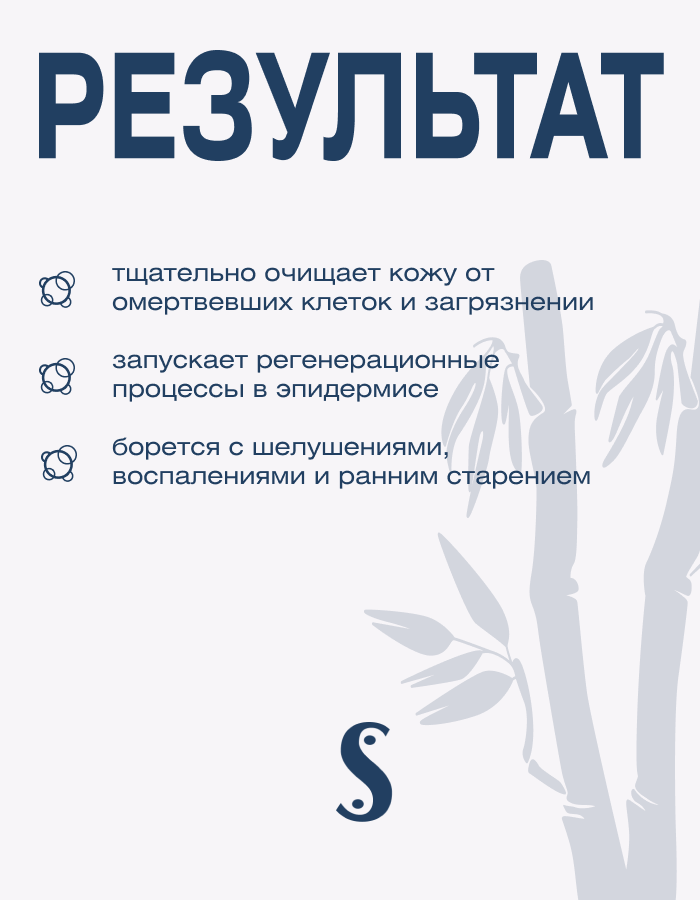 РЕЗУЛЬТАТ

тщательно очищает кожу от омертвевших клеток и загрязнении

запускает регенерационные процессы в эпидермисе

борется с шелушениями, воспалениями и ранним старением

S